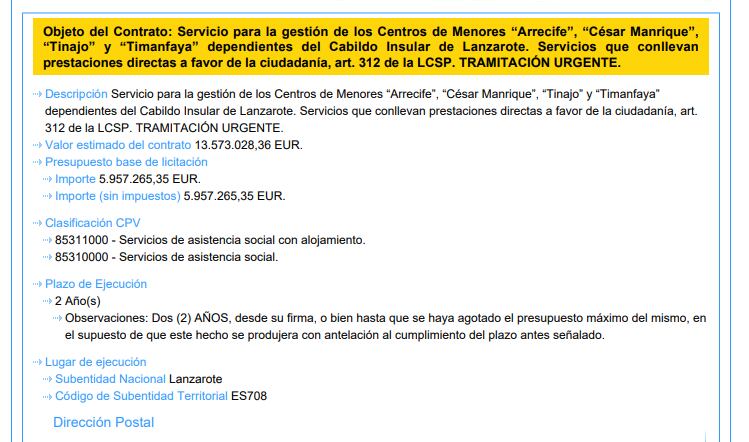 Objeto del Contrato: Servicio para la gestión de los Centros de Menores “Arrecife”, “César Manrique”, “Tinajo” y “Timanfaya” dependientes del Cabildo Insular de Lanzarote. Servicios que conllevan prestaciones directas a favor de la ciudadanía, art. 312 de la LCSP. TRAMITACIÓN URGENTE.

Descripción Servicio para la gestión de los Centros de Menores “Arrecife”, “César Manrique”, “Tinajo” y “Timanfaya” dependientes del Cabildo Insular de Lanzarote. Servicios que conllevan prestaciones directas a favor de la ciudadanía, art. 312 de la LCSP. TRAMITACIÓN URGENTE.
Valor estimado del contrato 13.573.028,36 EUR.
Presupuesto base de licitación
Importe 5.957.265,35 EUR.
Importe (sin impuestos) 5.957.265,35 EUR.

Clasificación CPV
85311000 - Servicios de asistencia social con alojamiento.
85310000 - Servicios de asistencia social.

Plazo de Ejecución
2 Año(s)
Observaciones: Dos (2) AÑOS, desde su firma, o bien hasta que se haya agotado el presupuesto máximo del mismo, en el supuesto de que este hecho se produjera con antelación al cumplimiento del plazo antes señalado.

Lugar de ejecución
Subentidad Nacional Lanzarote
Código de Subentidad Territorial ES708

Dirección Postal